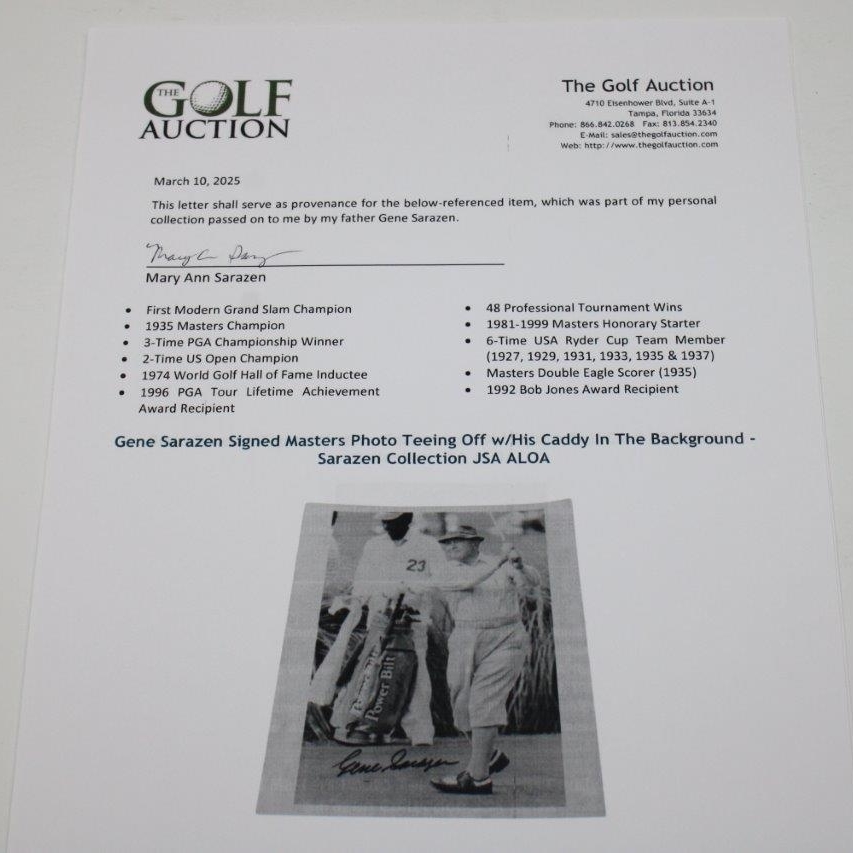 THE GOLF AUCTION

The Golf Auction
4710 Eisenhower Blvd, Suite A-1
Tampa, Florida 33634
Phone: 866.842.0268 Fax: 813.854.2340
E-Mail: sales@thegolfauction.com
Web: http://www.thegolfauction.com

March 10, 2025

This letter shall serve as provenance for the below-referenced item, which was part of my personal collection passed on to me by my father Gene Sarazen.

Mary Ann Sarazen

Mary Ann Sarazen

- First Modern Grand Slam Champion
- 1935 Masters Champion
- 3-Time PGA Championship Winner
- 2-Time US Open Champion
- 1974 World Golf Hall of Fame Inductee
- 1996 PGA Tour Lifetime Achievement Award Recipient

- 48 Professional Tournament Wins
- 1981-1999 Masters Honorary Starter
- 6-Time USA Ryder Cup Team Member (1927, 1929, 1931, 1933, 1935 & 1937)
- Masters Double Eagle Scorer (1935)
- 1992 Bob Jones Award Recipient

Gene Sarazen Signed Masters Photo Teeing Off w/His Caddy In The Background - Sarazen Collection JSA ALOA

23

Power Bilt

Gene Sarazen